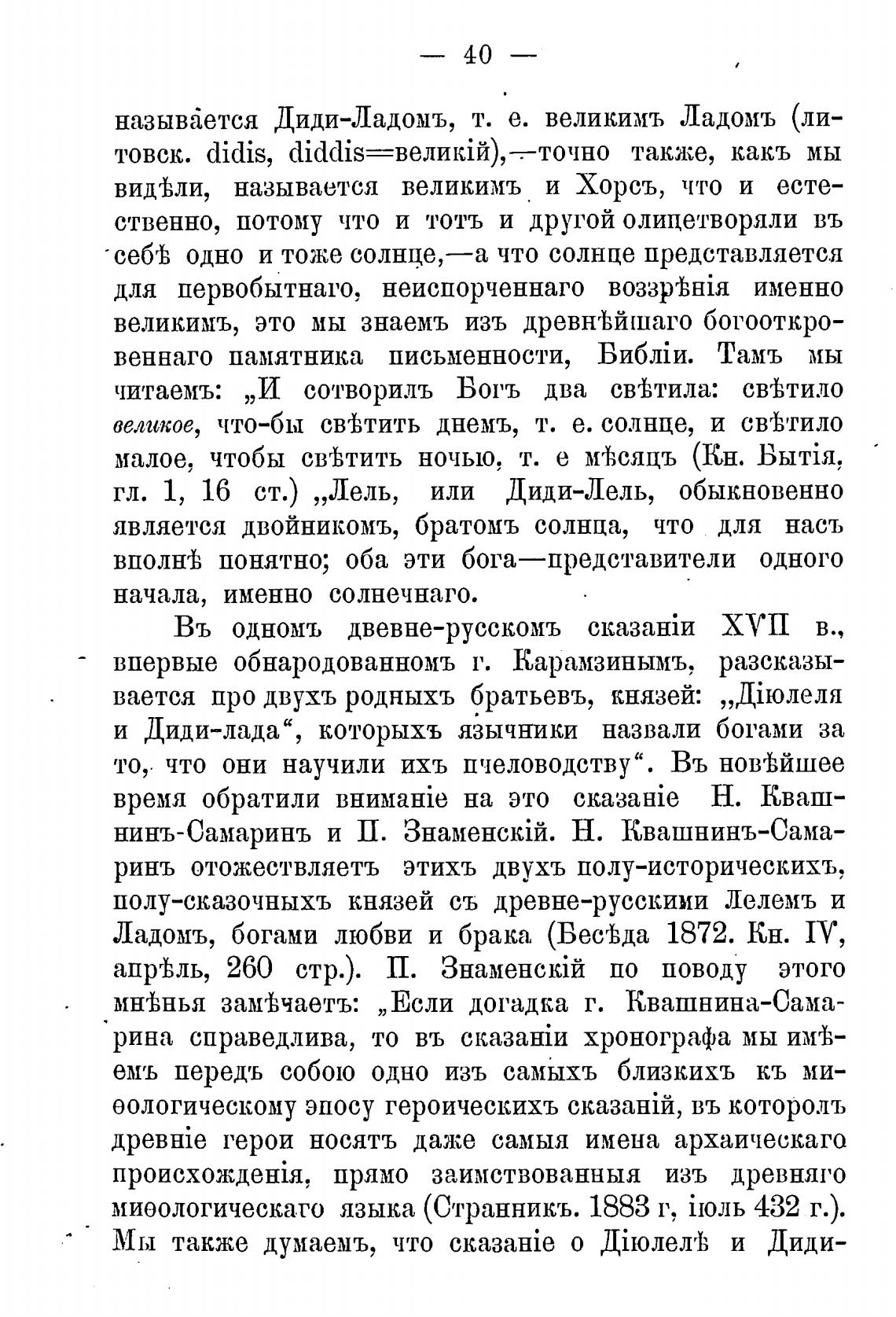 — 40 —

называется Диди-Ладомъ, т. е. великимъ Ладомъ (литовск. didis, diddis=великій),—точно также, какъ мы видѣли, называется великимъ и Хорсъ, что и естественно, потому что и тотъ и другой олицетворяли въ себѣ одно и тоже солнце,—а что солнце представляется для первобытнаго, неиспорченнаго воззрѣнія именно великимъ, это мы знаемъ изъ древнѣйшаго богооткровеннаго памятника письменности, Библіи. Тамъ мы читаемъ: „И сотворилъ Богъ два свѣтила: свѣтило великое, что-бы свѣтить днемъ, т. е. солнце, и свѣтило малое, чтобы свѣтить ночью, т. е мѣсяцъ (Кн. Бытія, гл. 1, 16 ст.) „Лель, или Диди-Лель, обыкновенно является двойникомъ, братомъ солнца, что для насъ вполнѣ понятно; оба эти бога—представители одного начала, именно солнечнаго.

Въ одномъ двевне-русскомъ сказаніи XVII в., впервые обнародованномъ г. Карамзинымъ, разсказывается про двухъ родныхъ братьевъ, князей: „Діюлеля и Диди-лада“, которыхъ язычники назвали богами за то, что они научили ихъ пчеловодству“. Въ новѣйшее время обратили вниманіе на это сказаніе Н. Квашнинъ-Самаринъ и П. Знаменскій. Н. Квашнинъ-Самаринъ отожествляетъ этихъ двухъ полу-историческихъ, полу-сказочныхъ князей съ древне-русскими Лелемъ и Ладомъ, богами любви и брака (Бесѣда 1872. Кн. IV, апрѣль, 260 стр.). П. Знаменскій по поводу этого мнѣнья замѣчаетъ: „Если догадка г. Квашнина-Самарина справедлива, то въ сказаніи хронографа мы имѣемъ передъ собою одно изъ самыхъ близкихъ къ миѳологическому эпосу героическихъ сказаній, въ которолъ древніе герои носятъ даже самыя имена архаическаго происхожденія, прямо заимствованныя изъ древняго миѳологическаго языка (Странникъ. 1883 г, іюль 432 г.). Мы также думаемъ, что сказаніе о Діюлелѣ и Диди-